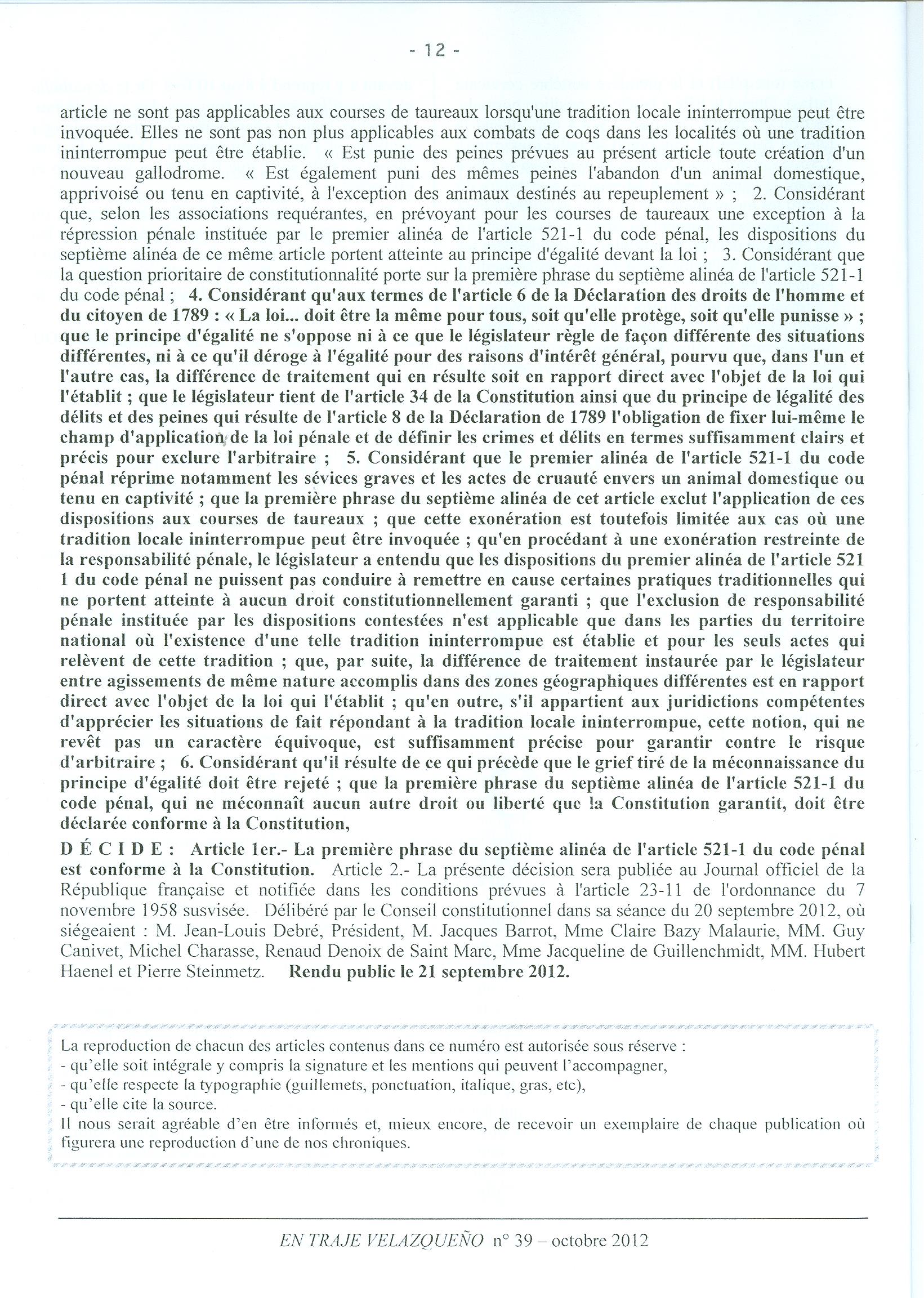 - 12 -

article ne sont pas applicables aux courses de taureaux lorsqu'une tradition locale ininterrompue peut être invoquée. Elles ne sont pas non plus applicables aux combats de coqs dans les localités où une tradition ininterrompue peut être établie. « Est punie des peines prévues au présent article toute création d'un nouveau gallodrome. « Est également puni des mêmes peines l'abandon d'un animal domestique, apprivoisé ou tenu en captivité, à l'exception des animaux destinés au repeuplement » ; 2. Considérant que, selon les associations requérantes, en prévoyant pour les courses de taureaux une exception à la répression pénale instituée par le premier alinéa de l'article 521-1 du code pénal, les dispositions du septième alinéa de ce même article portent atteinte au principe d'égalité devant la loi ; 3. Considérant que la question prioritaire de constitutionnalité porte sur la première phrase du septième alinéa de l'article 521-1 du code pénal ; 4. Considérant qu'aux termes de l'article 6 de la Déclaration des droits de l'homme et du citoyen de 1789 : « La loi... doit être la même pour tous, soit qu'elle protège, soit qu'elle punisse » ; que le principe d'égalité ne s'oppose ni à ce que le législateur règle de façon différente des situations différentes, ni à ce qu'il déroge à l'égalité pour des raisons d'intérêt général, pourvu que, dans l'un et l'autre cas, la différence de traitement qui en résulte soit en rapport direct avec l'objet de la loi qui l'établit ; que le législateur tient de l'article 34 de la Constitution ainsi que du principe de légalité des délits et des peines qui résulte de l'article 8 de la Déclaration de 1789 l'obligation de fixer lui-même le champ d'application de la loi pénale et de définir les crimes et délits en termes suffisamment clairs et précis pour exclure l'arbitraire ; 5. Considérant que le premier alinéa de l'article 521-1 du code pénal réprime notamment les sévices graves et les actes de cruauté envers un animal domestique ou tenu en captivité ; que la première phrase du septième alinéa de cet article exclut l'application de ces dispositions aux courses de taureaux ; que cette exonération est toutefois limitée aux cas où une tradition locale ininterrompue peut être invoquée ; qu'en procédant à une exonération restreinte de la responsabilité pénale, le législateur a entendu que les dispositions du premier alinéa de l'article 521 1 du code pénal ne puissent pas conduire à remettre en cause certaines pratiques traditionnelles qui ne portent atteinte à aucun droit constitutionnellement garanti ; que l'exclusion de responsabilité pénale instituée par les dispositions contestées n'est applicable que dans les parties du territoire national où l'existence d'une telle tradition ininterrompue est établie et pour les seuls actes qui relèvent de cette tradition ; que, par suite, la différence de traitement instaurée par le législateur entre agissements de même nature accomplis dans des zones géographiques différentes est en rapport direct avec l'objet de la loi qui l'établit ; qu'en outre, s'il appartient aux juridictions compétentes d'apprécier les situations de fait répondant à la tradition locale ininterrompue, cette notion, qui ne revêt pas un caractère équivoque, est suffisamment précise pour garantir contre le risque d'arbitraire ; 6. Considérant qu'il résulte de ce qui précède que le grief tiré de la méconnaissance du principe d'égalité doit être rejeté ; que la première phrase du septième alinéa de l'article 521-1 du code pénal, qui ne méconnaît aucun autre droit ou liberté que la Constitution garantit, doit être déclarée conforme à la Constitution,

D É C I D E : Article 1er.- La première phrase du septième alinéa de l'article 521-1 du code pénal est conforme à la Constitution. Article 2.- La présente décision sera publiée au Journal officiel de la République française et notifiée dans les conditions prévues à l'article 23-11 de l'ordonnance du 7 novembre 1958 susvisée. Délibéré par le Conseil constitutionnel dans sa séance du 20 septembre 2012, où siégeaient : M. Jean-Louis Debré, Président, M. Jacques Barrot, Mme Claire Bazy Malaurie, MM. Guy Canivet, Michel Charasse, Renaud Denoix de Saint Marc, Mme Jacqueline de Guillenchmidt, MM. Hubert Haenel et Pierre Steinmetz. Rendu public le 21 septembre 2012.

La reproduction de chacun des articles contenus dans ce numéro est autorisée sous réserve :
- qu'elle soit intégrale y compris la signature et les mentions qui peuvent l'accompagner,
- qu'elle respecte la typographie (guillemets, ponctuation, italique, gras, etc),
- qu'elle cite la source.
Il nous serait agréable d'en être informés et, mieux encore, de recevoir un exemplaire de chaque publication où figurera une reproduction d'une de nos chroniques.

EN TRAJE VELAZQUEÑO n° 39 – octobre 2012